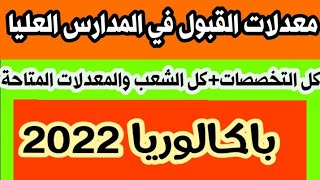 معدلات القبول في المدارس العليا

كل التخصصات+كل الشعب والمعدلات المتاحة

باكالوريا 2022